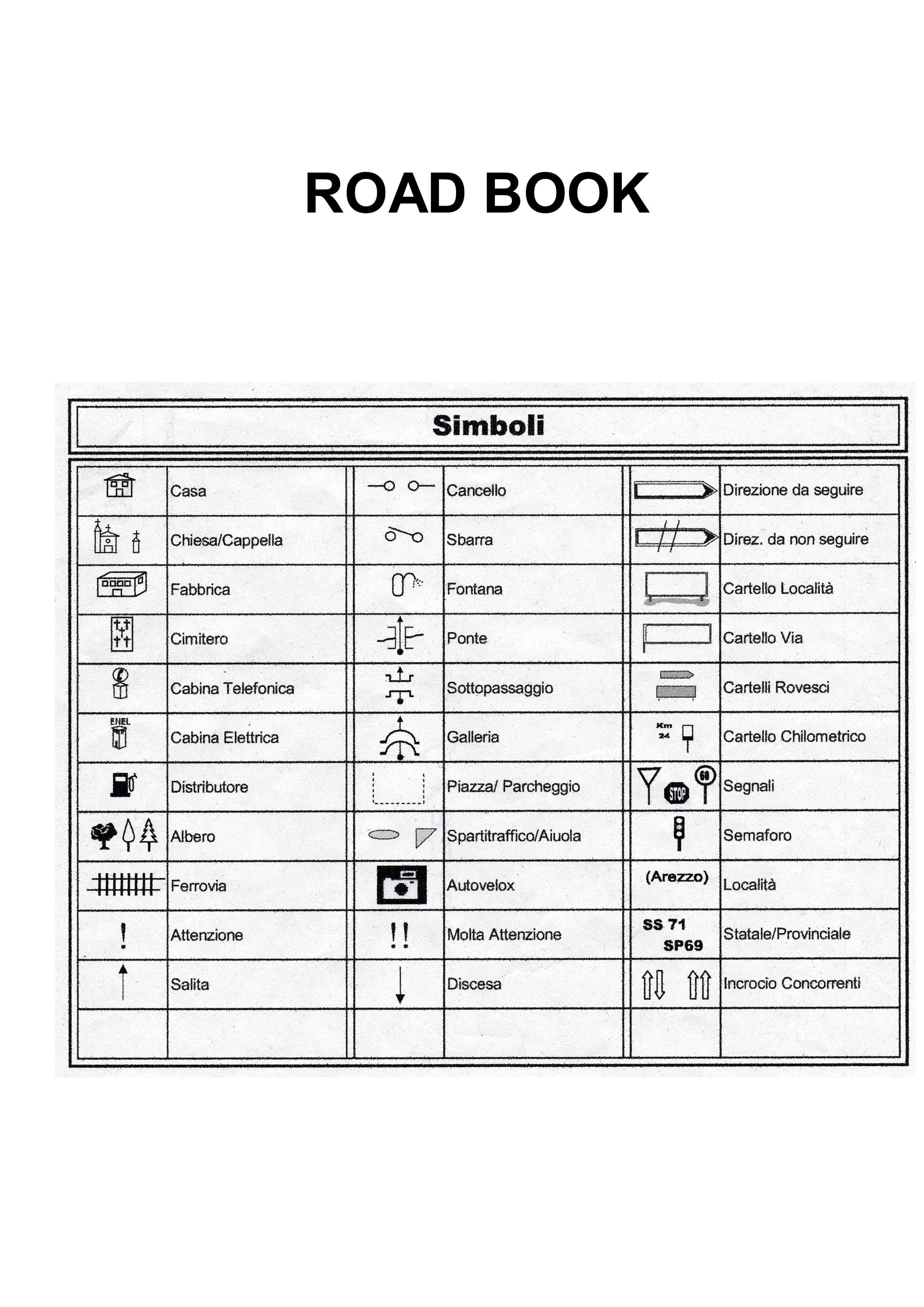 ROAD BOOK

Simboli

| | | | | | |
|---|---|---|---|---|---|
| | Casa | | Cancello | | Direzione da seguire |
| | Chiesa/Cappella | | Sbarra | | Direz. da non seguire |
| | Fabbrica | | Fontana | | Cartello Località |
| | Cimitero | | Ponte | | Cartello Via |
| | Cabina Telefonica | | Sottopassaggio | | Cartelli Rovesci |
| ENEL | Cabina Elettrica | | Galleria | Km 24 | Cartello Chilometrico |
| | Distributore | | Piazza/ Parcheggio | STOP 60 | Segnali |
| | Albero | | Spartitraffico/Aiuola | | Semaforo |
| | Ferrovia | | Autovelox | (Arezzo) | Località |
| ! | Attenzione | !! | Molta Attenzione | SS 71 SP69 | Statale/Provinciale |
| | Salita | | Discesa | | Incrocio Concorrenti |
| | | | | | |